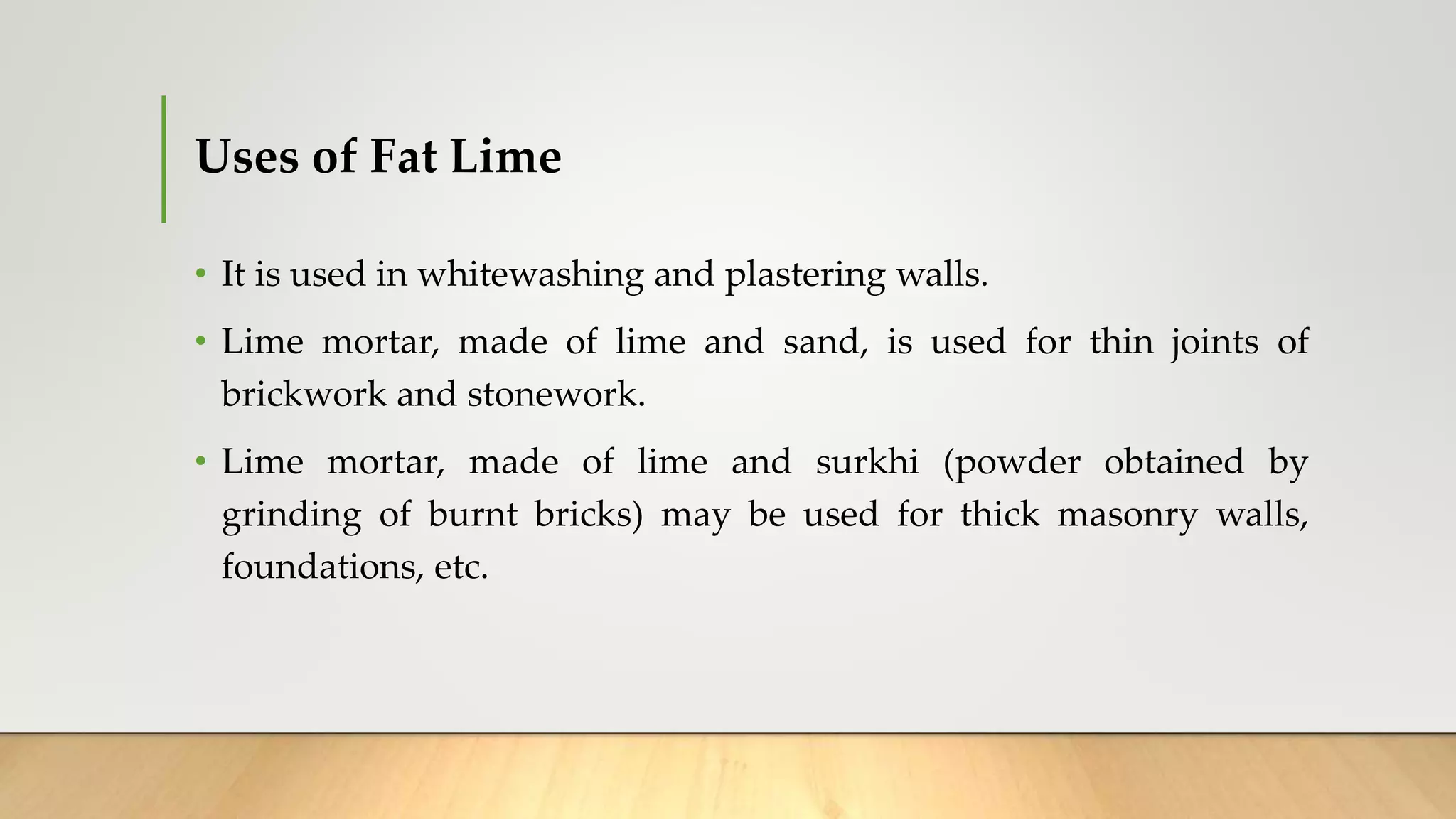 Uses of Fat Lime

• It is used in whitewashing and plastering walls.

• Lime mortar, made of lime and sand, is used for thin joints of brickwork and stonework.

• Lime mortar, made of lime and surkhi (powder obtained by grinding of burnt bricks) may be used for thick masonry walls, foundations, etc.